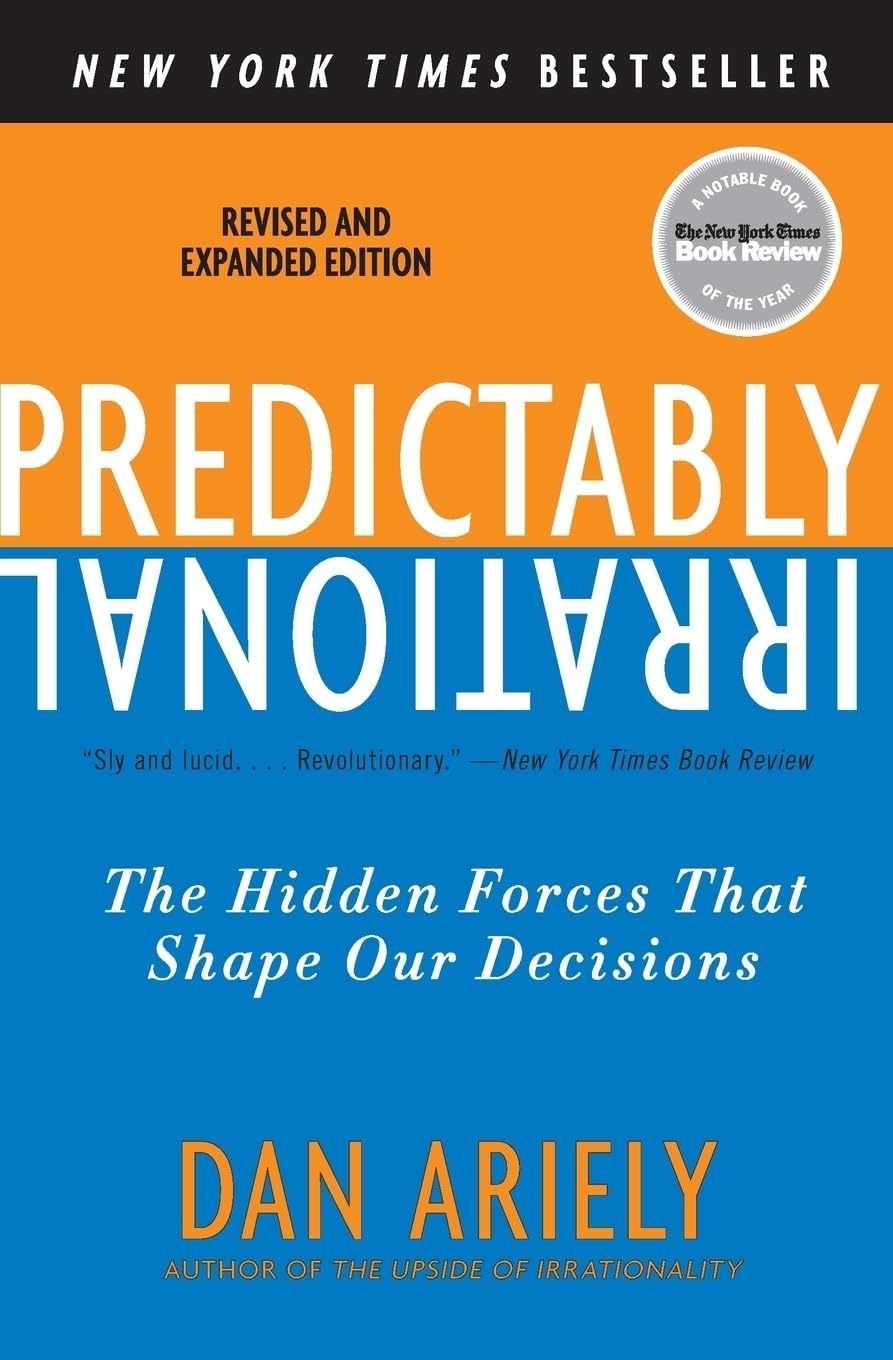 NEW YORK TIMES BESTSELLER

REVISED AND EXPANDED EDITION

A NOTABLE BOOK
The New York Times
Book Review
OF THE YEAR

PREDICTABLY
IRRATIONAL

"Sly and lucid. . . . Revolutionary." —New York Times Book Review

The Hidden Forces That Shape Our Decisions

DAN ARIELY

AUTHOR OF THE UPSIDE OF IRRATIONALITY